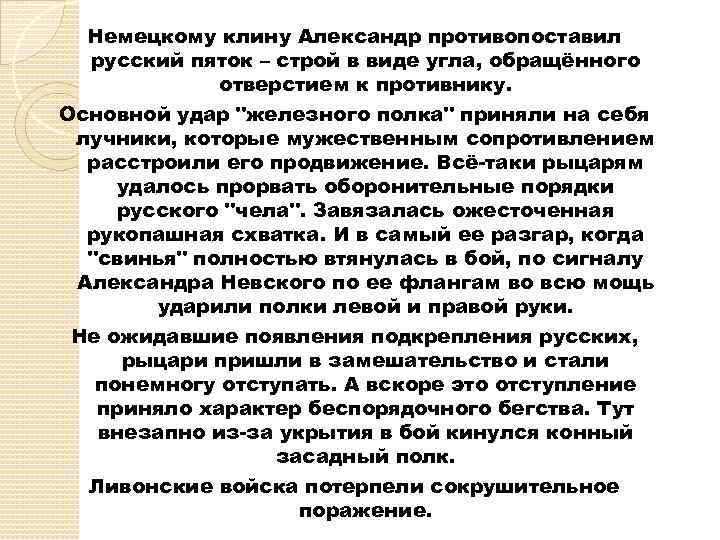 Немецкому клину Александр противопоставил русский пяток – строй в виде угла, обращённого отверстием к противнику.

Основной удар "железного полка" приняли на себя лучники, которые мужественным сопротивлением расстроили его продвижение. Всё-таки рыцарям удалось прорвать оборонительные порядки русского "чела". Завязалась ожесточенная рукопашная схватка. И в самый ее разгар, когда "свинья" полностью втянулась в бой, по сигналу Александра Невского по ее флангам во всю мощь ударили полки левой и правой руки.

Не ожидавшие появления подкрепления русских, рыцари пришли в замешательство и стали понемногу отступать. А вскоре это отступление приняло характер беспорядочного бегства. Тут внезапно из-за укрытия в бой кинулся конный засадный полк.

Ливонские войска потерпели сокрушительное поражение.